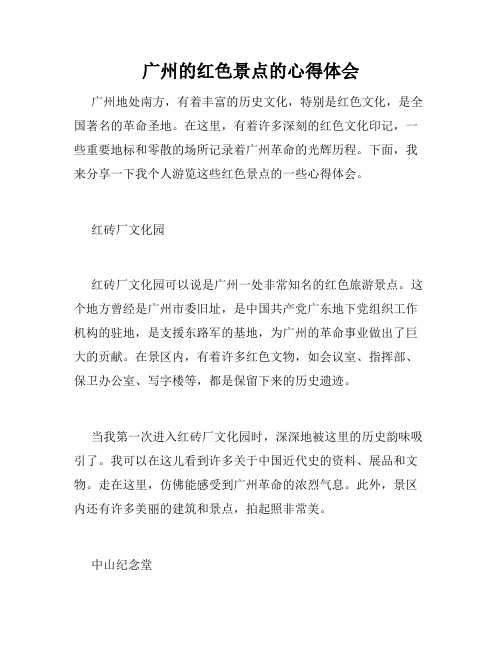 广州的红色景点的心得体会

广州地处南方，有着丰富的历史文化，特别是红色文化，是全国著名的革命圣地。在这里，有着许多深刻的红色文化印记，一些重要地标和零散的场所记录着广州革命的光辉历程。下面，我来分享一下我个人游览这些红色景点的一些心得体会。

红砖厂文化园

红砖厂文化园可以说是广州一处非常知名的红色旅游景点。这个地方曾经是广州市委旧址，是中国共产党广东地下党组织工作机构的驻地，是支援东路军的基地，为广州的革命事业做出了巨大的贡献。在景区内，有着许多红色文物，如会议室、指挥部、保卫办公室、写字楼等，都是保留下来的历史遗迹。

当我第一次进入红砖厂文化园时，深深地被这里的历史韵味吸引了。我可以在这儿看到许多关于中国近代史的资料、展品和文物。走在这里，仿佛能感受到广州革命的浓烈气息。此外，景区内还有许多美丽的建筑和景点，拍起照非常美。

中山纪念堂